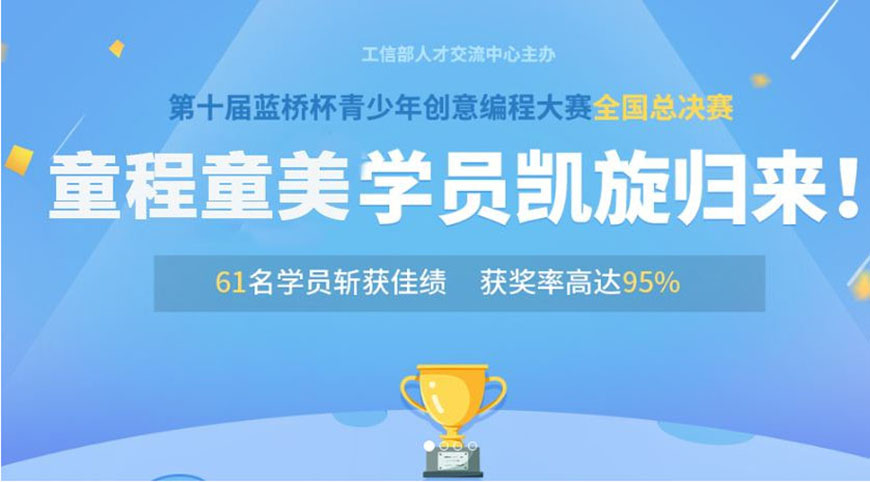 工信部人才交流中心主办

第十届蓝桥杯青少年创意编程大赛全国总决赛

童程童美学员凯旋归来！

61名学员斩获佳绩　获奖率高达95%